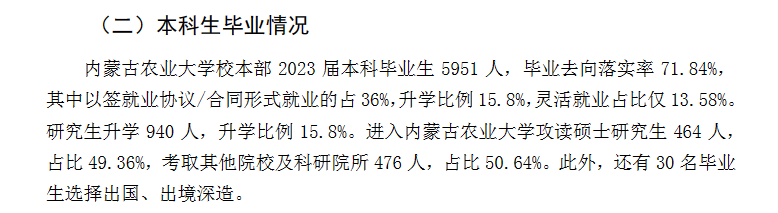 （二）本科生毕业情况

内蒙古农业大学校本部 2023 届本科毕业生 5951 人，毕业去向落实率 71.84%，其中以签就业协议/合同形式就业的占 36%，升学比例 15.8%，灵活就业占比仅 13.58%。研究生升学 940 人，升学比例 15.8%。进入内蒙古农业大学攻读硕士研究生 464 人，占比 49.36%，考取其他院校及科研院所 476 人，占比 50.64%。此外，还有 30 名毕业生选择出国、出境深造。